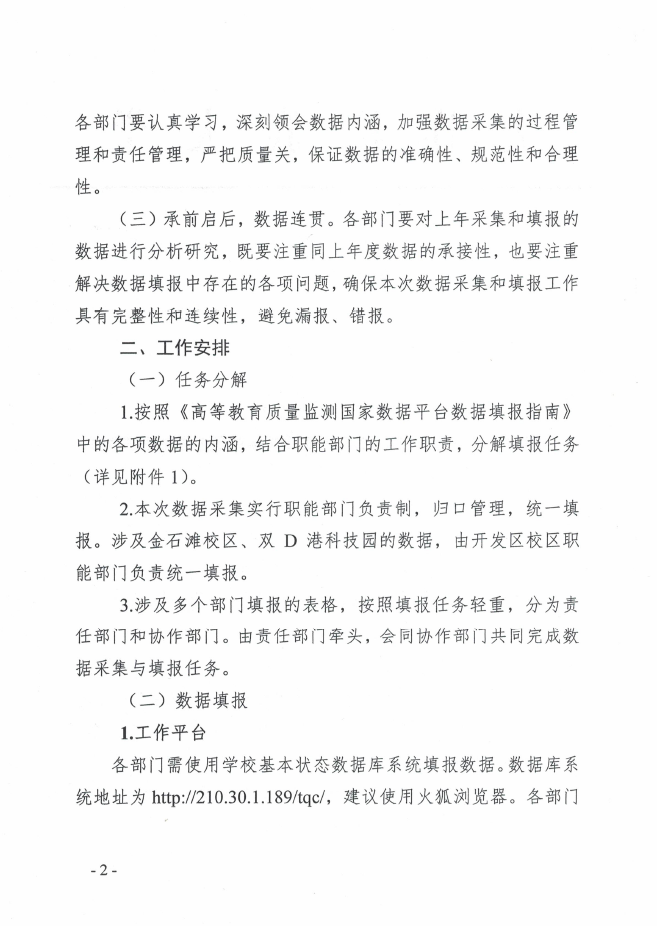 各部门要认真学习，深刻领会数据内涵，加强数据采集的过程管理和责任管理，严把质量关，保证数据的准确性、规范性和合理性。

（三）承前启后，数据连贯。各部门要对上年采集和填报的数据进行分析研究，既要注重同上年度数据的承接性，也要注重解决数据填报中存在的各项问题，确保本次数据采集和填报工作具有完整性和连续性，避免漏报、错报。

二、工作安排

（一）任务分解

1.按照《高等教育质量监测国家数据平台数据填报指南》中的各项数据的内涵，结合职能部门的工作职责，分解填报任务（详见附件 1）。

2.本次数据采集实行职能部门负责制，归口管理，统一填报。涉及金石滩校区、双 D 港科技园的数据，由开发区校区职能部门负责统一填报。

3.涉及多个部门填报的表格，按照填报任务轻重，分为责任部门和协作部门。由责任部门牵头，会同协作部门共同完成数据采集与填报任务。

（二）数据填报

1.工作平台

各部门需使用学校基本状态数据库系统填报数据。数据库系统地址为 http://210.30.1.189/tqc/，建议使用火狐浏览器。各部门

- 2 -